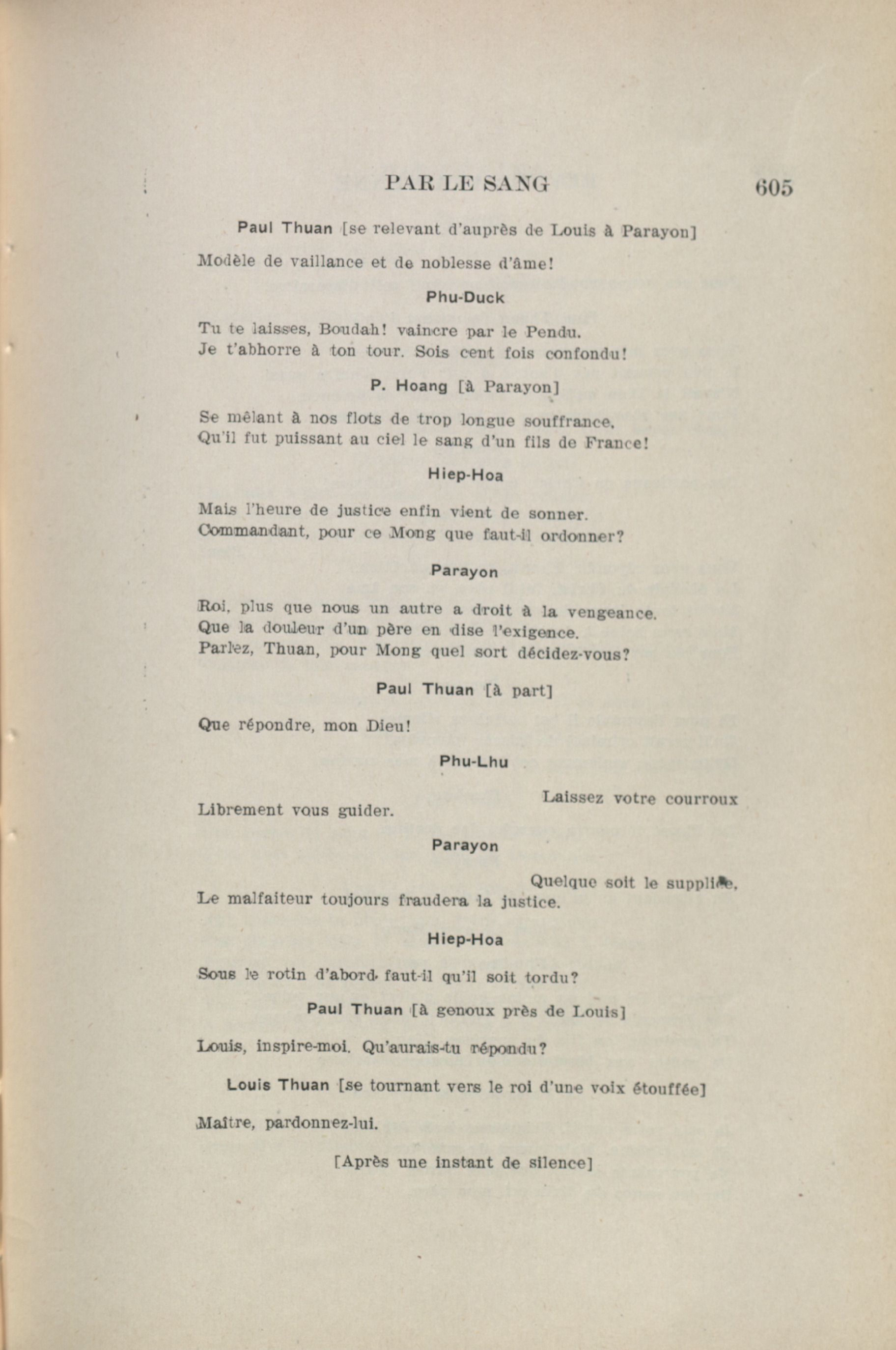 PAR LE SANG 605

Paul Thuan [se relevant d'auprès de Louis à Parayon]

Modèle de vaillance et de noblesse d'âme!

Phu-Duck

Tu te laisses, Boudah! vaincre par le Pendu.
Je t'abhorre à ton tour. Sois cent fois confondu!

P. Hoang [à Parayon]

Se mêlant à nos flots de trop longue souffrance,
Qu'il fut puissant au ciel le sang d'un fils de France!

Hiep-Hoa

Mais l'heure de justice enfin vient de sonner.
Commandant, pour ce Mong que faut-il ordonner?

Parayon

Roi, plus que nous un autre a droit à la vengeance.
Que la douleur d'un père en dise l'exigence.
Parlez, Thuan, pour Mong quel sort décidez-vous?

Paul Thuan [à part]

Que répondre, mon Dieu!

Phu-Lhu

Laissez votre courroux
Librement vous guider.

Parayon

Quelque soit le supplice,
Le malfaiteur toujours fraudera la justice.

Hiep-Hoa

Sous le rotin d'abord faut-il qu'il soit tordu?

Paul Thuan [à genoux près de Louis]

Louis, inspire-moi. Qu'aurais-tu répondu?

Louis Thuan [se tournant vers le roi d'une voix étouffée]

Maître, pardonnez-lui.

[Après une instant de silence]